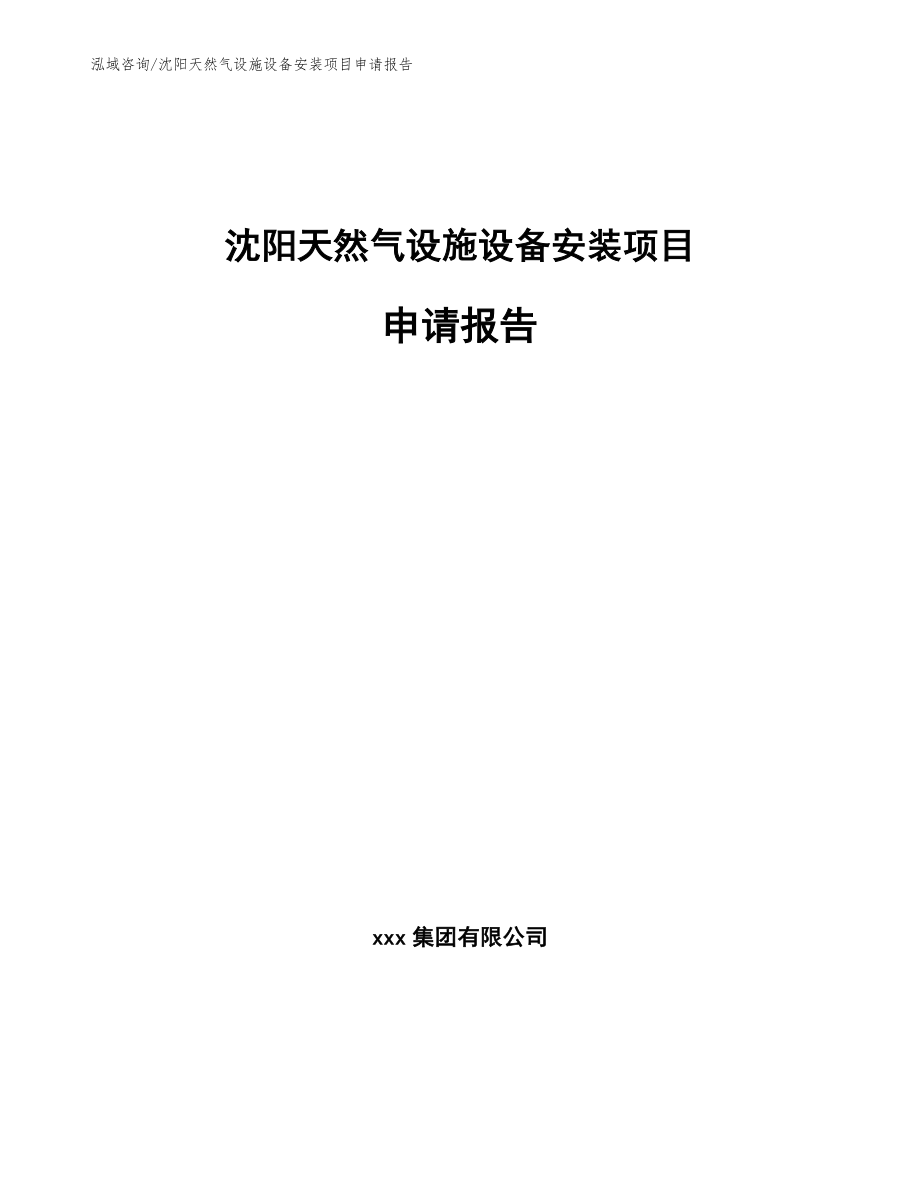 泓域咨询/沈阳天然气设施设备安装项目申请报告

沈阳天然气设施设备安装项目

申请报告

xxx 集团有限公司